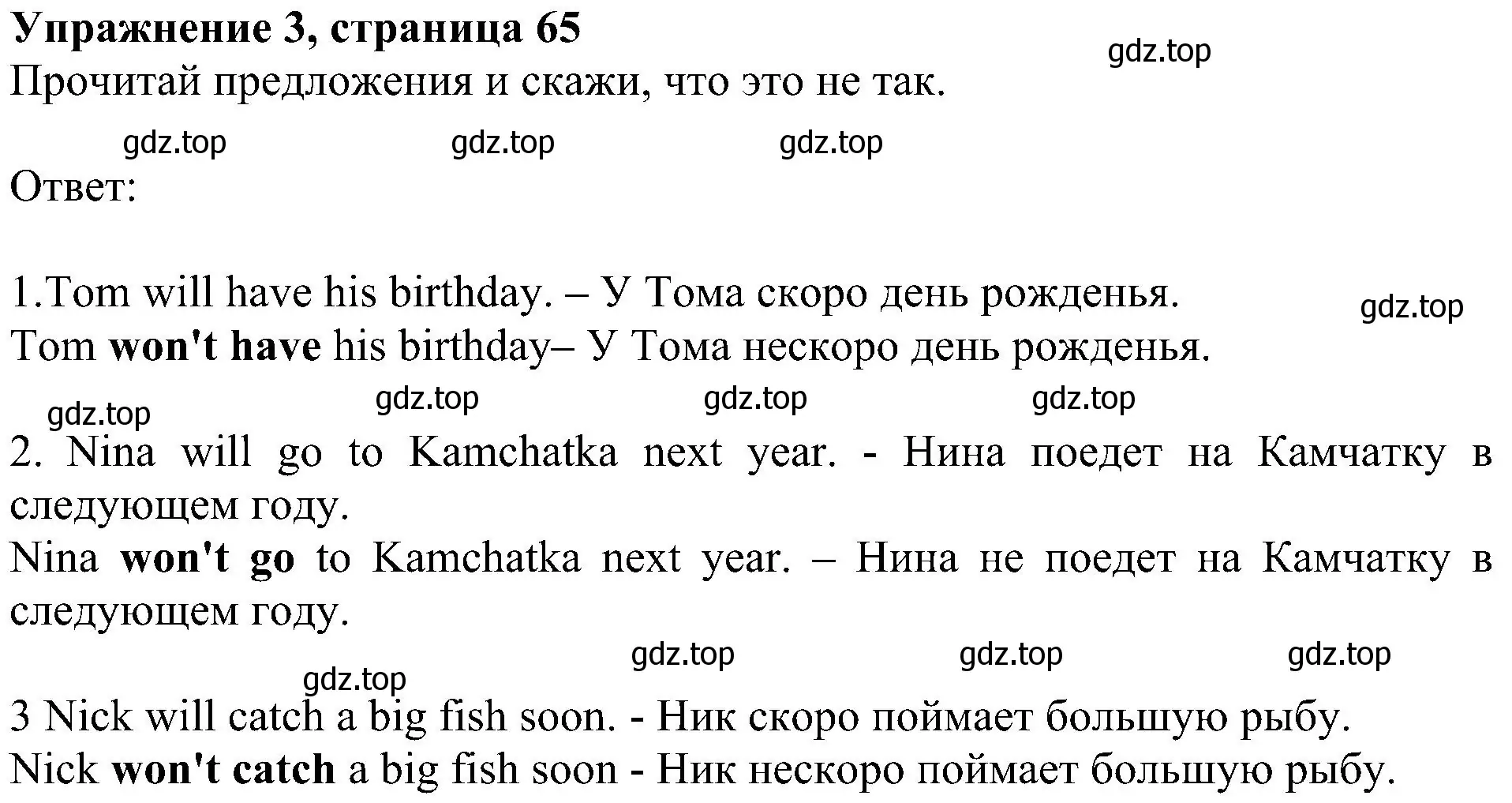 Упражнение 3, страница 65
gdz.top
Прочитай предложения и скажи, что это не так.

gdz.top gdz.top gdz.top
Ответ:

1.Tom will have his birthday. – У Тома скоро день рожденья.
gdz.top
Tom won't have his birthday– У Тома нескоро день рожденья.

gdz.top gdz.top gdz.top gdz.top
2. Nina will go to Kamchatka next year. - Нина поедет на Камчатку в следующем году.
Nina won't go to Kamchatka next year. – Нина не поедет на Камчатку в следующем году.

gdz.top gdz.top gdz.top gdz.top
3 Nick will catch a big fish soon. - Ник скоро поймает большую рыбу.
Nick won't catch a big fish soon - Ник нескоро поймает большую рыбу.